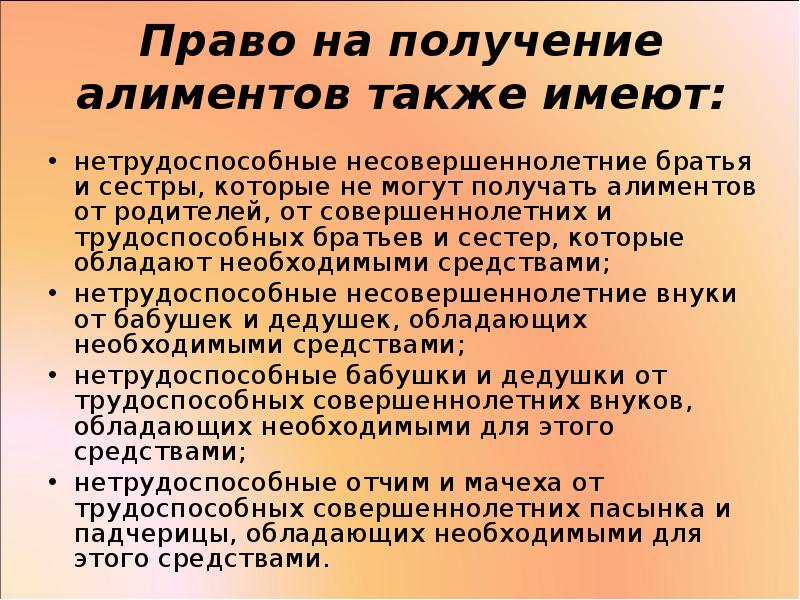 Право на получение алиментов также имеют:

• нетрудоспособные несовершеннолетние братья и сестры, которые не могут получать алиментов от родителей, от совершеннолетних и трудоспособных братьев и сестер, которые обладают необходимыми средствами;
• нетрудоспособные несовершеннолетние внуки от бабушек и дедушек, обладающих необходимыми средствами;
• нетрудоспособные бабушки и дедушки от трудоспособных совершеннолетних внуков, обладающих необходимыми для этого средствами;
• нетрудоспособные отчим и мачеха от трудоспособных совершеннолетних пасынка и падчерицы, обладающих необходимыми для этого средствами.